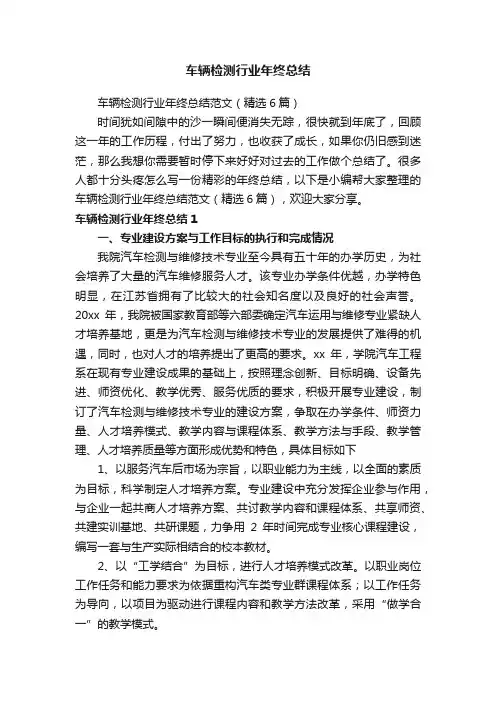 车辆检测行业年终总结

车辆检测行业年终总结范文（精选6篇）

时间犹如间隙中的沙一瞬间便消失无踪，很快就到年底了，回顾这一年的工作历程，付出了努力，也收获了成长，如果你仍旧感到迷茫，那么我想你需要暂时停下来好好对过去的工作做个总结了。很多人都十分头疼怎么写一份精彩的年终总结，以下是小编帮大家整理的车辆检测行业年终总结范文（精选6篇），欢迎大家分享。

车辆检测行业年终总结1

一、专业建设方案与工作目标的执行和完成情况

我院汽车检测与维修技术专业至今具有五十年的办学历史，为社会培养了大量的汽车维修服务人才。该专业办学条件优越，办学特色明显，在江苏省拥有了比较大的社会知名度以及良好的社会声誉。20xx 年，我院被国家教育部等六部委确定汽车运用与维修专业紧缺人才培养基地，更是为汽车检测与维修技术专业的发展提供了难得的机遇，同时，也对人才的培养提出了更高的要求。xx 年，学院汽车工程系在现有专业建设成果的基础上，按照理念创新、目标明确、设备先进、师资优化、教学优秀、服务优质的要求，积极开展专业建设，制订了汽车检测与维修技术专业的建设方案，争取在办学条件、师资力量、人才培养模式、教学内容与课程体系、教学方法与手段、教学管理、人才培养质量等方面形成优势和特色，具体目标如下

1、以服务汽车后市场为宗旨，以职业能力为主线，以全面的素质为目标，科学制定人才培养方案。专业建设中充分发挥企业参与作用，与企业一起共商人才培养方案、共讨教学内容和课程体系、共享师资、共建实训基地、共研课题，力争用 2 年时间完成专业核心课程建设，编写一套与生产实际相结合的校本教材。

2、以“工学结合”为目标，进行人才培养模式改革。以职业岗位工作任务和能力要求为依据重构汽车类专业群课程体系；以工作任务为导向，以项目为驱动进行课程内容和教学方法改革，采用“做学合一”的教学模式。